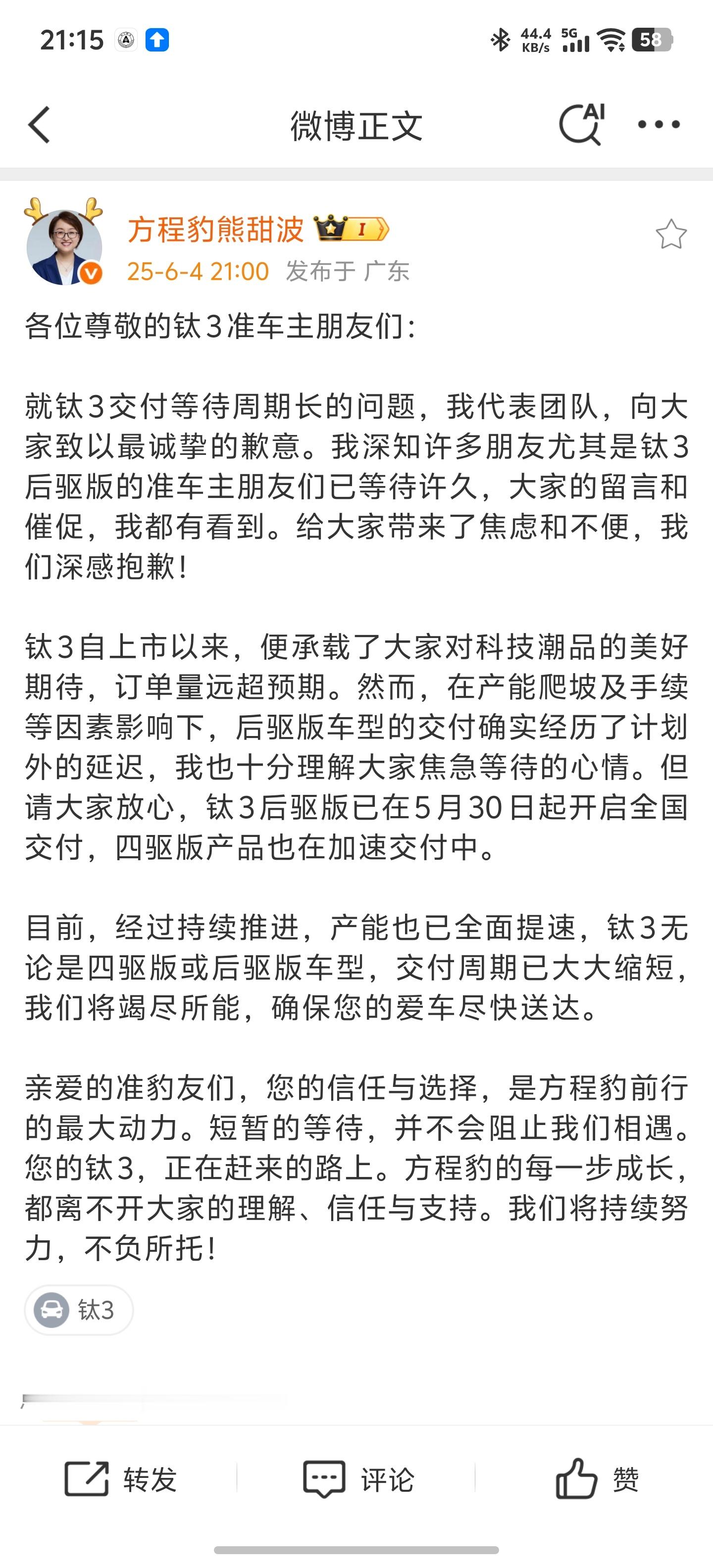 21:15 44.4 KB/s 5G 58

微博正文 AI

方程豹熊甜波 I
25-6-4 21:00 发布于 广东

各位尊敬的钛3准车主朋友们：

就钛3交付等待周期长的问题，我代表团队，向大家致以最诚挚的歉意。我深知许多朋友尤其是钛3后驱版的准车主朋友们已等待许久，大家的留言和催促，我都有看到。给大家带来了焦虑和不便，我们深感抱歉！

钛3自上市以来，便承载了大家对科技潮品的美好期待，订单量远超预期。然而，在产能爬坡及手续等因素影响下，后驱版车型的交付确实经历了计划外的延迟，我也十分理解大家焦急等待的心情。但请大家放心，钛3后驱版已在5月30日起开启全国交付，四驱版产品也在加速交付中。

目前，经过持续推进，产能也已全面提速，钛3无论是四驱版或后驱版车型，交付周期已大大缩短，我们将竭尽所能，确保您的爱车尽快送达。

亲爱的准豹友们，您的信任与选择，是方程豹前行的最大动力。短暂的等待，并不会阻止我们相遇。您的钛3，正在赶来的路上。方程豹的每一步成长，都离不开大家的理解、信任与支持。我们将持续努力，不负所托！

钛3

转发 评论 赞